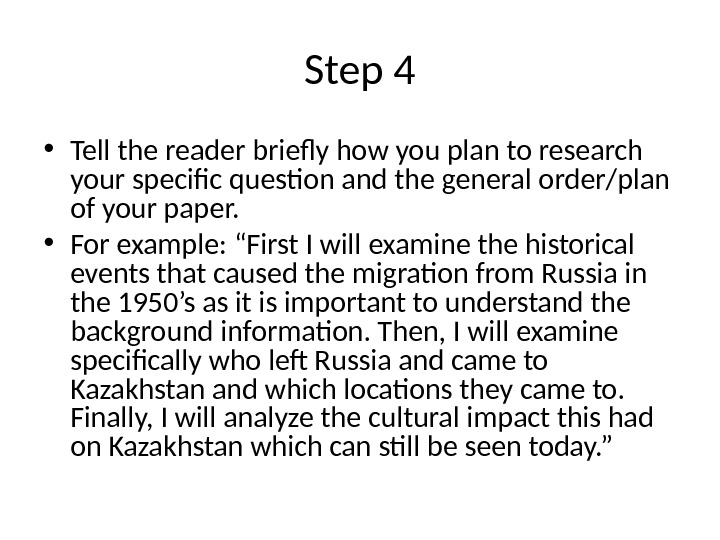 Step 4

• Tell the reader briefly how you plan to research your specific question and the general order/plan of your paper.
• For example: "First I will examine the historical events that caused the migration from Russia in the 1950's as it is important to understand the background information. Then, I will examine specifically who left Russia and came to Kazakhstan and which locations they came to. Finally, I will analyze the cultural impact this had on Kazakhstan which can still be seen today."